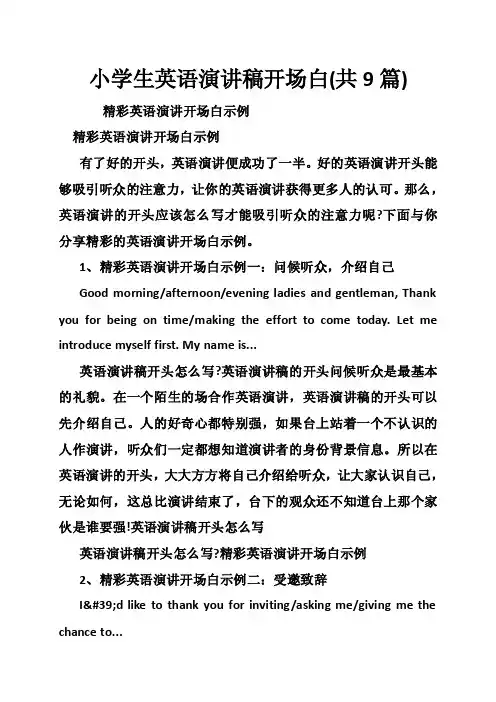 小学生英语演讲稿开场白(共 9 篇)

精彩英语演讲开场白示例

精彩英语演讲开场白示例

有了好的开头，英语演讲便成功了一半。好的英语演讲开头能够吸引听众的注意力，让你的英语演讲获得更多人的认可。那么，英语演讲的开头应该怎么写才能吸引听众的注意力呢?下面与你分享精彩的英语演讲开场白示例。

1、精彩英语演讲开场白示例一：问候听众，介绍自己

Good morning/afternoon/evening ladies and gentleman, Thank you for being on time/making the effort to come today. Let me introduce myself first. My name is...

英语演讲稿开头怎么写?英语演讲稿的开头问候听众是最基本的礼貌。在一个陌生的场合作英语演讲，英语演讲稿的开头可以先介绍自己。人的好奇心都特别强，如果台上站着一个不认识的人作演讲，听众们一定都想知道演讲者的身份背景信息。所以在英语演讲的开头，大大方方将自己介绍给听众，让大家认识自己，无论如何，这总比演讲结束了，台下的观众还不知道台上那个家伙是谁要强!英语演讲稿开头怎么写

英语演讲稿开头怎么写?精彩英语演讲开场白示例

2、精彩英语演讲开场白示例二：受邀致辞

I&#39;d like to thank you for inviting/asking me/giving me the chance to...